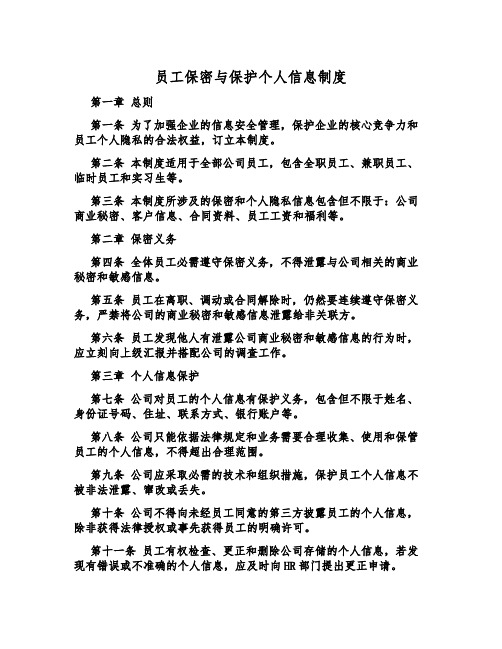 员工保密与保护个人信息制度

第一章 总则

第一条 为了加强企业的信息安全管理，保护企业的核心竞争力和员工个人隐私的合法权益，订立本制度。

第二条 本制度适用于全部公司员工，包含全职员工、兼职员工、临时员工和实习生等。

第三条 本制度所涉及的保密和个人隐私信息包含但不限于：公司商业秘密、客户信息、合同资料、员工工资和福利等。

第二章 保密义务

第四条 全体员工必需遵守保密义务，不得泄露与公司相关的商业秘密和敏感信息。

第五条 员工在离职、调动或合同解除时，仍然要连续遵守保密义务，严禁将公司的商业秘密和敏感信息泄露给非关联方。

第六条 员工发现他人有泄露公司商业秘密和敏感信息的行为时，应立刻向上级汇报并搭配公司的调查工作。

第三章 个人信息保护

第七条 公司对员工的个人信息有保护义务，包含但不限于姓名、身份证号码、住址、联系方式、银行账户等。

第八条 公司只能依据法律规定和业务需要合理收集、使用和保管员工的个人信息，不得超出合理范围。

第九条 公司应采取必需的技术和组织措施，保护员工个人信息不被非法泄露、窜改或丢失。

第十条 公司不得向未经员工同意的第三方披露员工的个人信息，除非获得法律授权或事先获得员工的明确许可。

第十一条 员工有权检查、更正和删除公司存储的个人信息，若发现有错误或不准确的个人信息，应及时向HR部门提出更正申请。